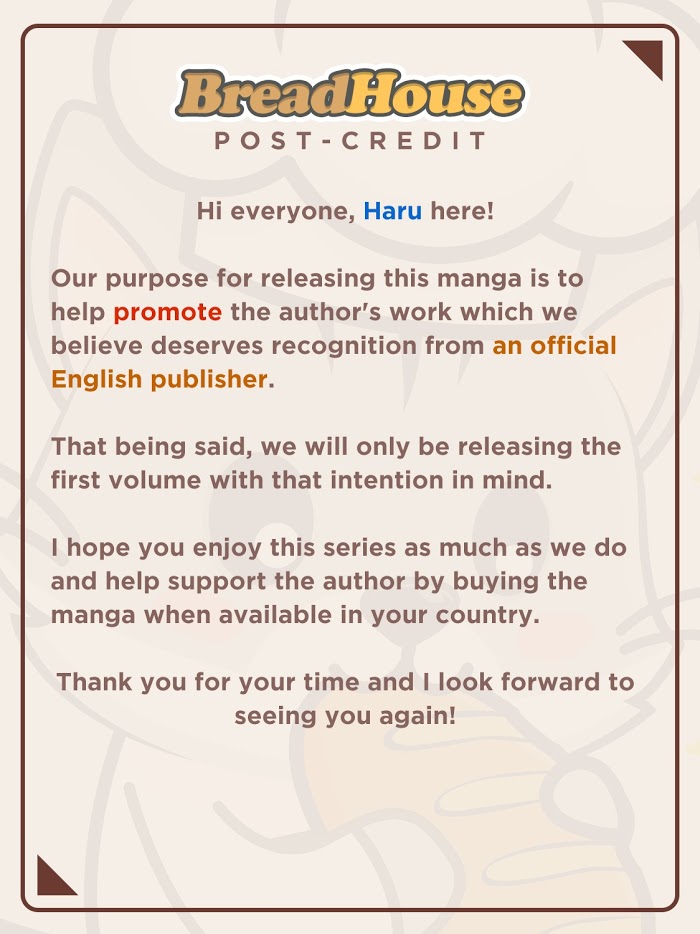 BreadHouse
POST-CREDIT

Hi everyone, Haru here!

Our purpose for releasing this manga is to help promote the author's work which we believe deserves recognition from an official English publisher.

That being said, we will only be releasing the first volume with that intention in mind.

I hope you enjoy this series as much as we do and help support the author by buying the manga when available in your country.

Thank you for your time and I look forward to seeing you again!